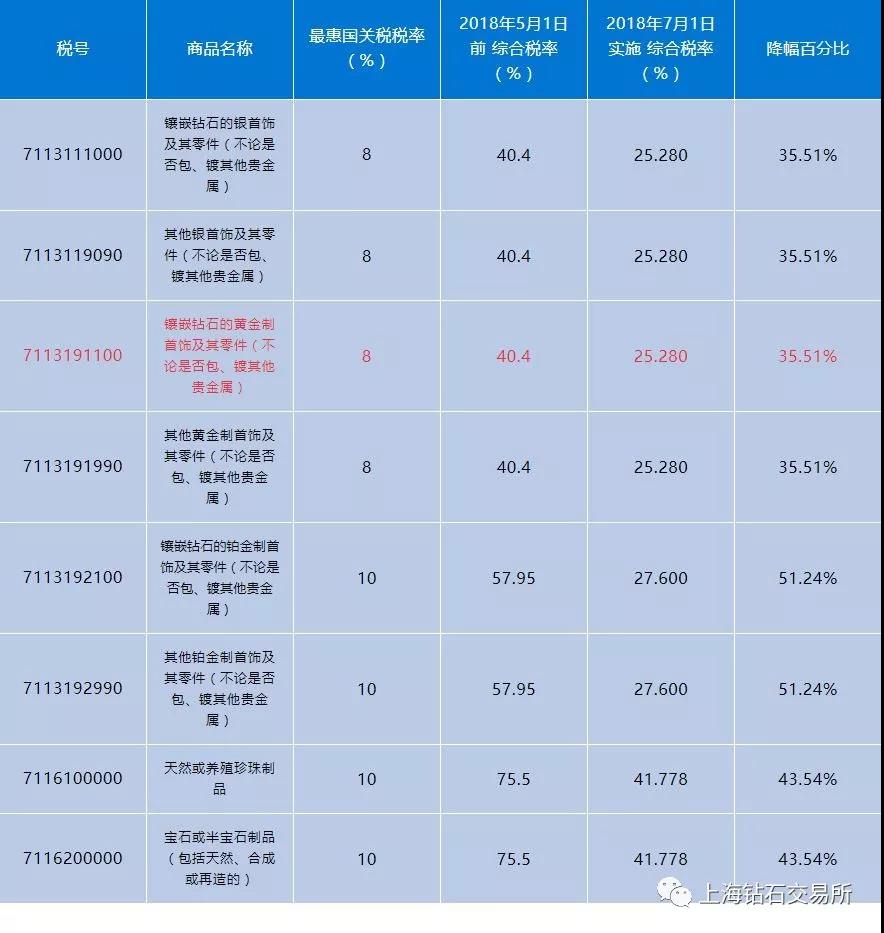 | 税号 | 商品名称 | 最惠国关税税率（%） | 2018年5月1日前 综合税率（%） | 2018年7月1日实施 综合税率（%） | 降幅百分比 |
|---|---|---|---|---|---|
| 7113111000 | 镶嵌钻石的银首饰及其零件（不论是否包、镀其他贵金属） | 8 | 40.4 | 25.280 | 35.51% |
| 7113119090 | 其他银首饰及其零件（不论是否包、镀其他贵金属） | 8 | 40.4 | 25.280 | 35.51% |
| 7113191100 | 镶嵌钻石的黄金制首饰及其零件（不论是否包、镀其他贵金属） | 8 | 40.4 | 25.280 | 35.51% |
| 7113191990 | 其他黄金制首饰及其零件（不论是否包、镀其他贵金属） | 8 | 40.4 | 25.280 | 35.51% |
| 7113192100 | 镶嵌钻石的铂金制首饰及其零件（不论是否包、镀其他贵金属） | 10 | 57.95 | 27.600 | 51.24% |
| 7113192990 | 其他铂金制首饰及其零件（不论是否包、镀其他贵金属） | 10 | 57.95 | 27.600 | 51.24% |
| 7116100000 | 天然或养殖珍珠制品 | 10 | 75.5 | 41.778 | 43.54% |
| 7116200000 | 宝石或半宝石制品（包括天然、合成或再造的） | 10 | 75.5 | 41.778 | 43.54% |

上海钻石交易所